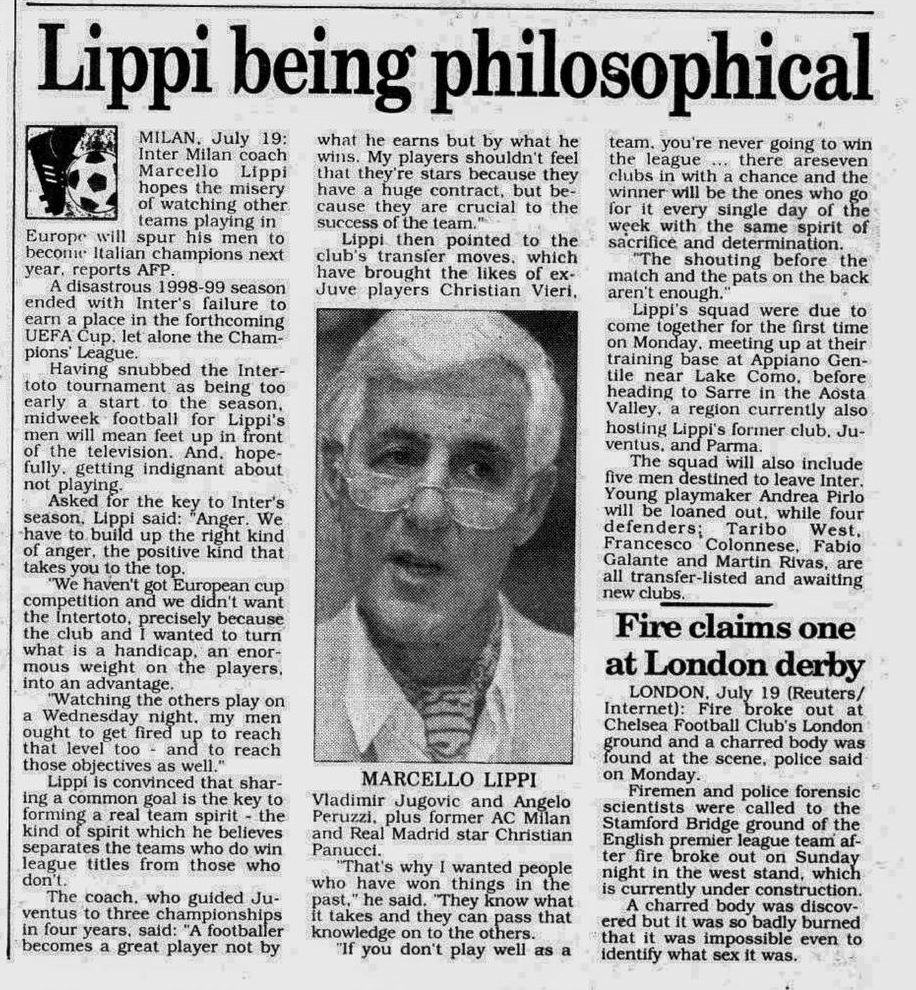 Lippi being philosophical

MILAN, July 19: Inter Milan coach Marcello Lippi hopes the misery of watching other teams playing in Europe will spur his men to become Italian champions next year, reports AFP.

A disastrous 1998-99 season ended with Inter's failure to earn a place in the forthcoming UEFA Cup, let alone the Champions' League.

Having snubbed the Intertoto tournament as being too early a start to the season, midweek football for Lippi's men will mean feet up in front of the television. And, hopefully, getting indignant about not playing.

Asked for the key to Inter's season, Lippi said: "Anger. We have to build up the right kind of anger, the positive kind that takes you to the top.

"We haven't got European cup competition and we didn't want the Intertoto, precisely because the club and I wanted to turn what is a handicap, an enormous weight on the players, into an advantage.

"Watching the others play on a Wednesday night, my men ought to get fired up to reach that level too - and to reach those objectives as well."

Lippi is convinced that sharing a common goal is the key to forming a real team spirit - the kind of spirit which he believes separates the teams who do win league titles from those who don't.

The coach, who guided Juventus to three championships in four years, said: "A footballer becomes a great player not by what he earns but by what he wins. My players shouldn't feel that they're stars because they have a huge contract, but because they are crucial to the success of the team."

Lippi then pointed to the club's transfer moves, which have brought the likes of ex-Juve players Christian Vieri,

MARCELLO LIPPI

Vladimir Jugovic and Angelo Peruzzi, plus former AC Milan and Real Madrid star Christian Panucci.

"That's why I wanted people who have won things in the past," he said. "They know what it takes and they can pass that knowledge on to the others.

"If you don't play well as a team, you're never going to win the league ... there areseven clubs in with a chance and the winner will be the ones who go for it every single day of the week with the same spirit of sacrifice and determination.

"The shouting before the match and the pats on the back aren't enough."

Lippi's squad were due to come together for the first time on Monday, meeting up at their training base at Appiano Gentile near Lake Como, before heading to Sarre in the Aosta Valley, a region currently also hosting Lippi's former club, Juventus, and Parma.

The squad will also include five men destined to leave Inter. Young playmaker Andrea Pirlo will be loaned out, while four defenders; Taribo West, Francesco Colonnese, Fabio Galante and Martin Rivas, are all transfer-listed and awaiting new clubs.

Fire claims one at London derby

LONDON, July 19 (Reuters/Internet): Fire broke out at Chelsea Football Club's London ground and a charred body was found at the scene, police said on Monday.

Firemen and police forensic scientists were called to the Stamford Bridge ground of the English premier league team after fire broke out on Sunday night in the west stand, which is currently under construction.

A charred body was discovered but it was so badly burned that it was impossible even to identify what sex it was.